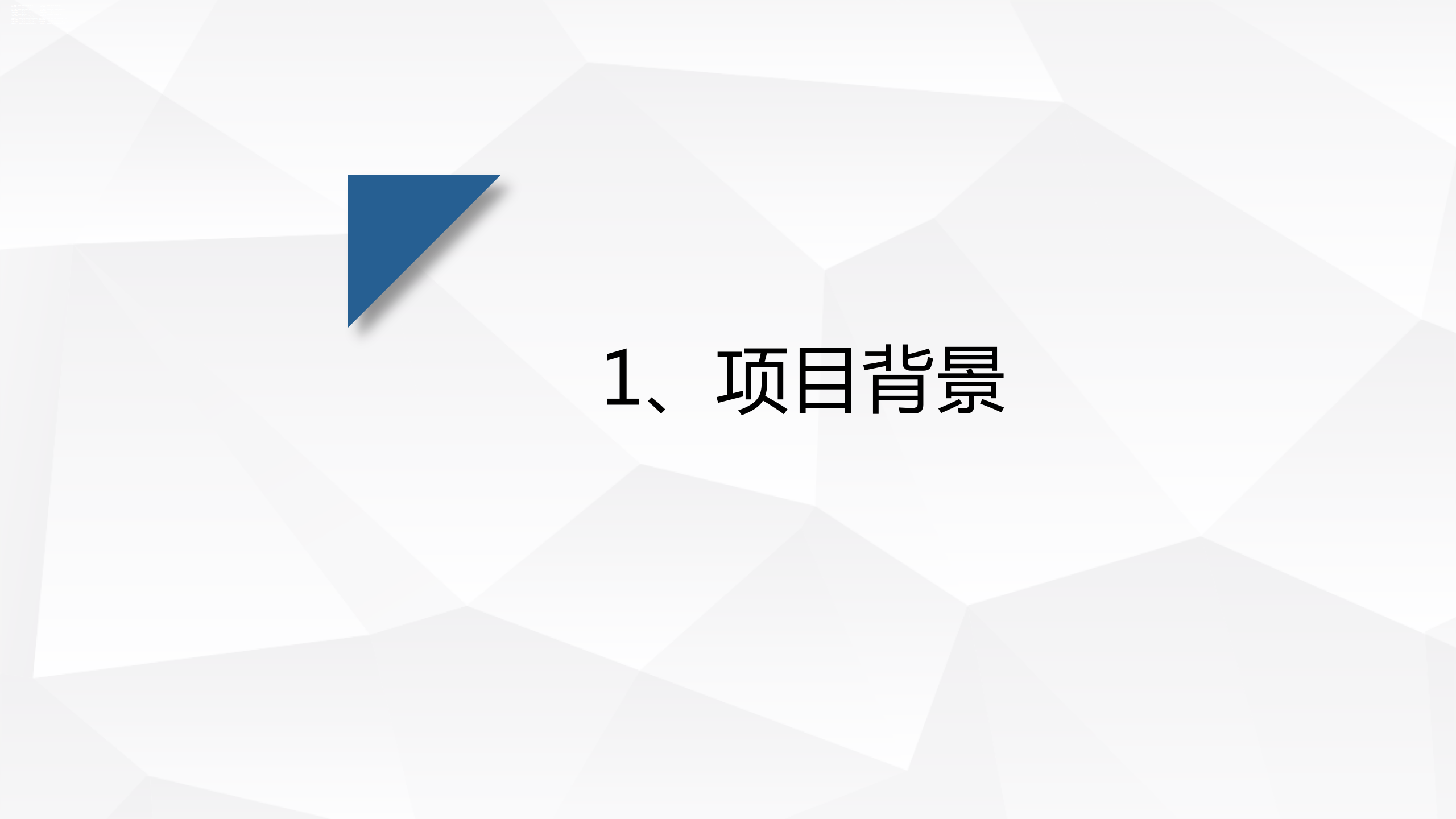 1、项目背景